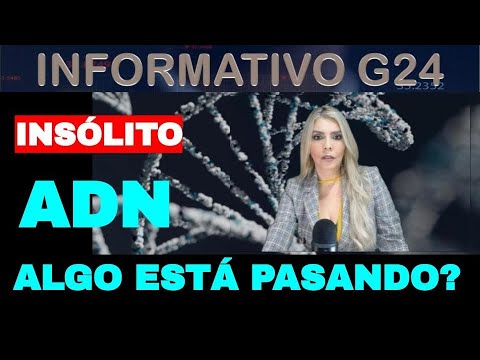 INFORMATIVO G24

INSÓLITO

ADN

ALGO ESTÁ PASANDO?